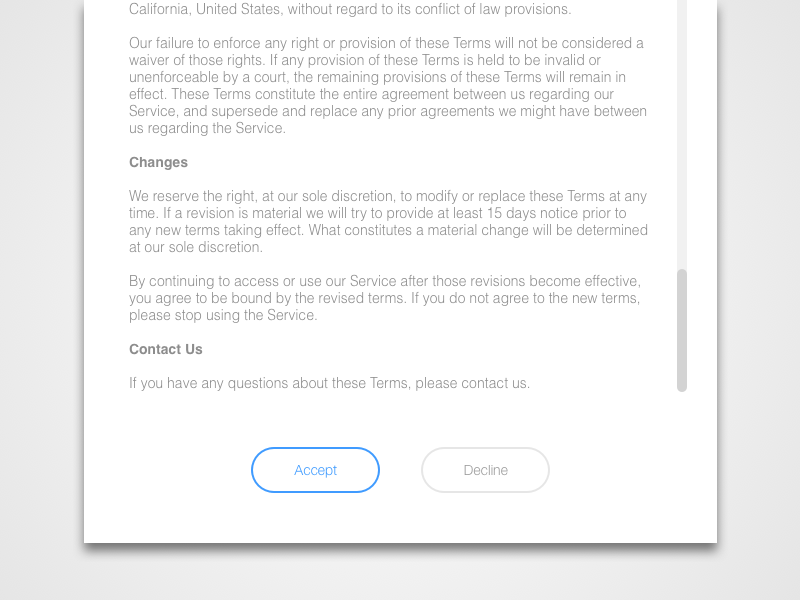 California, United States, without regard to its conflict of law provisions.

Our failure to enforce any right or provision of these Terms will not be considered a waiver of those rights. If any provision of these Terms is held to be invalid or unenforceable by a court, the remaining provisions of these Terms will remain in effect. These Terms constitute the entire agreement between us regarding our Service, and supersede and replace any prior agreements we might have between us regarding the Service.

Changes

We reserve the right, at our sole discretion, to modify or replace these Terms at any time. If a revision is material we will try to provide at least 15 days notice prior to any new terms taking effect. What constitutes a material change will be determined at our sole discretion.

By continuing to access or use our Service after those revisions become effective, you agree to be bound by the revised terms. If you do not agree to the new terms, please stop using the Service.

Contact Us

If you have any questions about these Terms, please contact us.

Accept

Decline